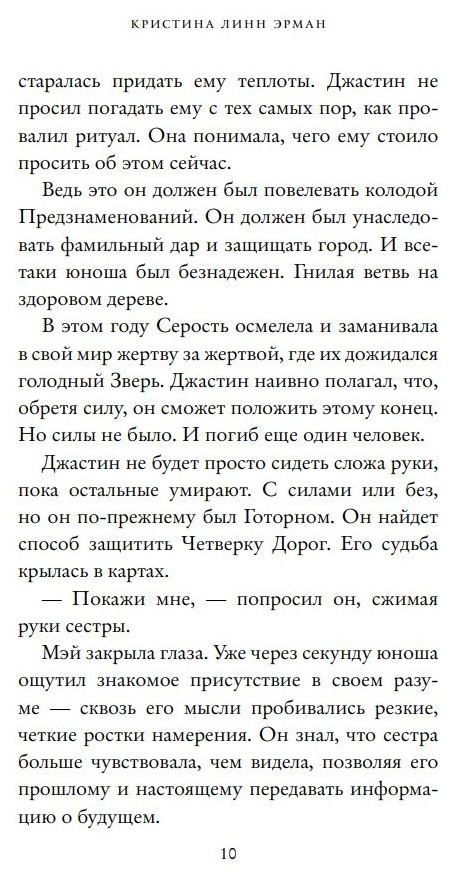 КРИСТИНА ЛИНН ЭРМАН

старалась придать ему теплоты. Джастин не просил погадать ему с тех самых пор, как провалил ритуал. Она понимала, чего ему стоило просить об этом сейчас.

Ведь это он должен был повелевать колодой Предзнаменований. Он должен был унаследовать фамильный дар и защищать город. И все-таки юноша был безнадежен. Гнилая ветвь на здоровом дереве.

В этом году Серость осмелела и заманивала в свой мир жертву за жертвой, где их дожидался голодный Зверь. Джастин наивно полагал, что, обретя силу, он сможет положить этому конец. Но силы не было. И погиб еще один человек.

Джастин не будет просто сидеть сложа руки, пока остальные умирают. С силами или без, но он по-прежнему был Готорном. Он найдет способ защитить Четверку Дорог. Его судьба крылась в картах.

— Покажи мне, — попросил он, сжимая руки сестры.

Мэй закрыла глаза. Уже через секунду юноша ощутил знакомое присутствие в своем разуме — сквозь его мысли пробивались резкие, четкие ростки намерения. Он знал, что сестра больше чувствовала, чем видела, позволяя его прошлому и настоящему передавать информацию о будущем.

10